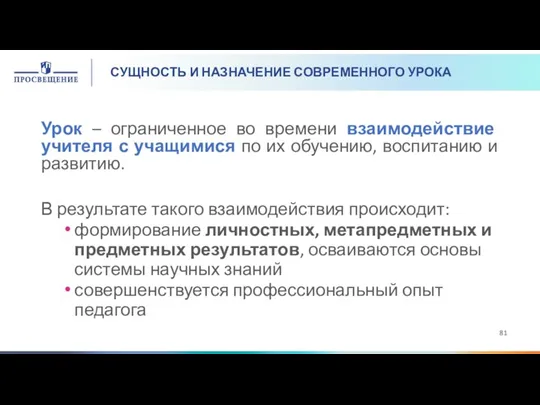 ПРОСВЕЩЕНИЕ

СУЩНОСТЬ И НАЗНАЧЕНИЕ СОВРЕМЕННОГО УРОКА

Урок – ограниченное во времени взаимодействие учителя с учащимися по их обучению, воспитанию и развитию.

В результате такого взаимодействия происходит:
• формирование личностных, метапредметных и предметных результатов, осваиваются основы системы научных знаний
• совершенствуется профессиональный опыт педагога

81